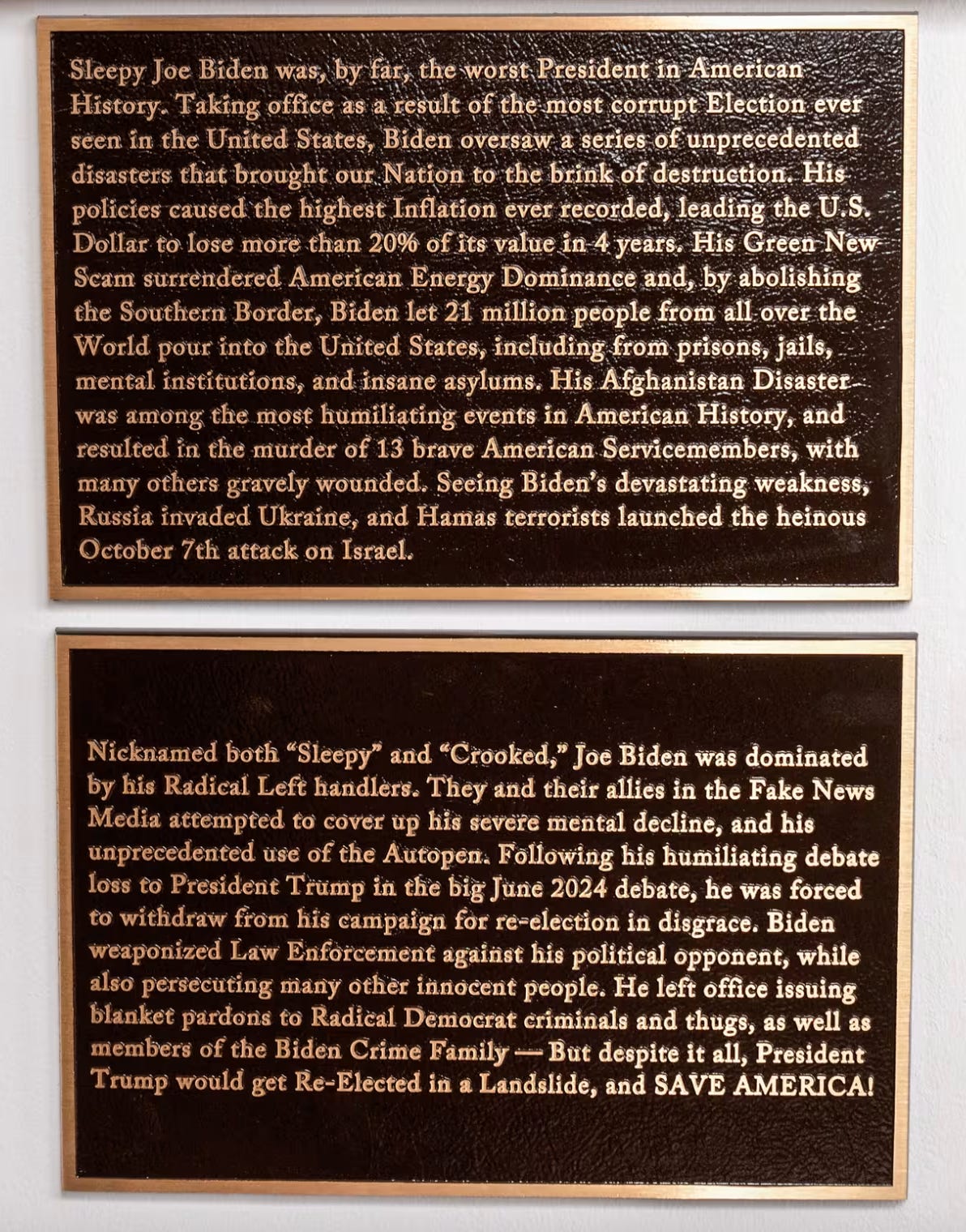 Sleepy Joe Biden was, by far, the worst President in American History. Taking office as a result of the most corrupt Election ever seen in the United States, Biden oversaw a series of unprecedented disasters that brought our Nation to the brink of destruction. His policies caused the highest Inflation ever recorded, leading the U.S. Dollar to lose more than 20% of its value in 4 years. His Green New Scam surrendered American Energy Dominance and, by abolishing the Southern Border, Biden let 21 million people from all over the World pour into the United States, including from prisons, jails, mental institutions, and insane asylums. His Afghanistan Disaster was among the most humiliating events in American History, and resulted in the murder of 13 brave American Servicemembers, with many others gravely wounded. Seeing Biden's devastating weakness, Russia invaded Ukraine, and Hamas terrorists launched the heinous October 7th attack on Israel.

Nicknamed both "Sleepy" and "Crooked," Joe Biden was dominated by his Radical Left handlers. They and their allies in the Fake News Media attempted to cover up his severe mental decline, and his unprecedented use of the Autopen. Following his humiliating debate loss to President Trump in the big June 2024 debate, he was forced to withdraw from his campaign for re-election in disgrace. Biden weaponized Law Enforcement against his political opponent, while also persecuting many other innocent people. He left office issuing blanket pardons to Radical Democrat criminals and thugs, as well as members of the Biden Crime Family — But despite it all, President Trump would get Re-Elected in a Landslide, and SAVE AMERICA!